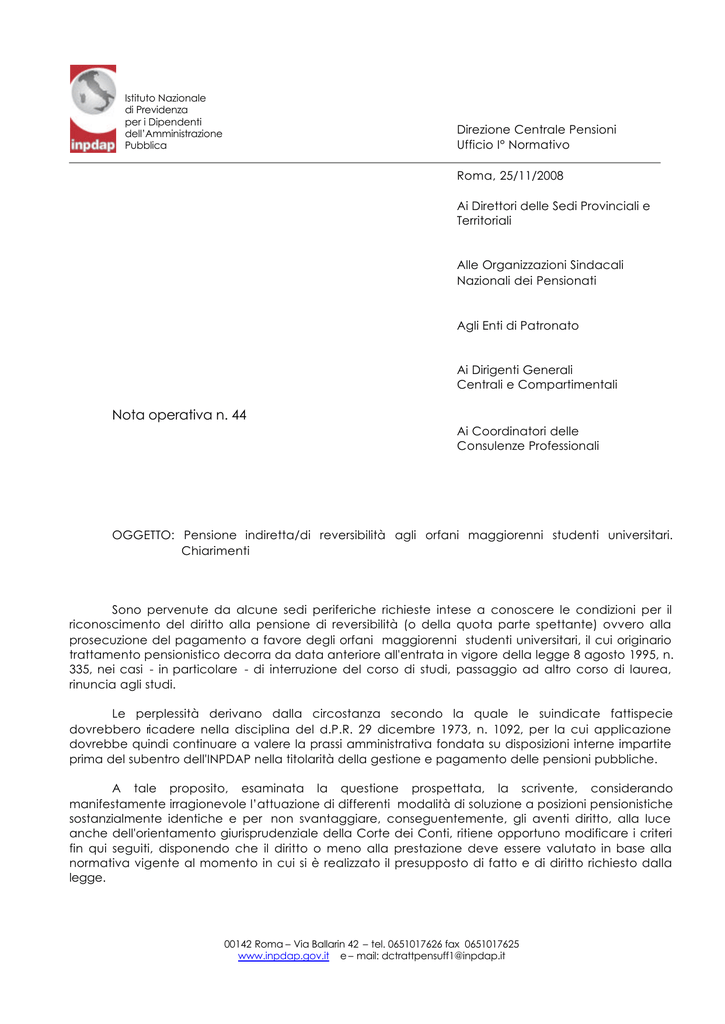 inpdap

Istituto Nazionale di Previdenza per i Dipendenti dell'Amministrazione Pubblica

Direzione Centrale Pensioni
Ufficio I° Normativo

Roma, 25/11/2008

Ai Direttori delle Sedi Provinciali e Territoriali

Alle Organizzazioni Sindacali Nazionali dei Pensionati

Agli Enti di Patronato

Ai Dirigenti Generali Centrali e Compartimentali

Nota operativa n. 44

Ai Coordinatori delle Consulenze Professionali

OGGETTO: Pensione indiretta/di reversibilità agli orfani maggiorenni studenti universitari. Chiarimenti

Sono pervenute da alcune sedi periferiche richieste intese a conoscere le condizioni per il riconoscimento del diritto alla pensione di reversibilità (o della quota parte spettante) ovvero alla prosecuzione del pagamento a favore degli orfani maggiorenni studenti universitari, il cui originario trattamento pensionistico decorra da data anteriore all'entrata in vigore della legge 8 agosto 1995, n. 335, nei casi - in particolare - di interruzione del corso di studi, passaggio ad altro corso di laurea, rinuncia agli studi.

Le perplessità derivano dalla circostanza secondo la quale le suindicate fattispecie dovrebbero ricadere nella disciplina del d.P.R. 29 dicembre 1973, n. 1092, per la cui applicazione dovrebbe quindi continuare a valere la prassi amministrativa fondata su disposizioni interne impartite prima del subentro dell'INPDAP nella titolarità della gestione e pagamento delle pensioni pubbliche.

A tale proposito, esaminata la questione prospettata, la scrivente, considerando manifestamente irragionevole l'attuazione di differenti modalità di soluzione a posizioni pensionistiche sostanzialmente identiche e per non svantaggiare, conseguentemente, gli aventi diritto, alla luce anche dell'orientamento giurisprudenziale della Corte dei Conti, ritiene opportuno modificare i criteri fin qui seguiti, disponendo che il diritto o meno alla prestazione deve essere valutato in base alla normativa vigente al momento in cui si è realizzato il presupposto di fatto e di diritto richiesto dalla legge.

00142 Roma – Via Ballarin 42 – tel. 0651017626 fax 0651017625
www.inpdap.gov.it e – mail: dctrattpensuff1@inpdap.it